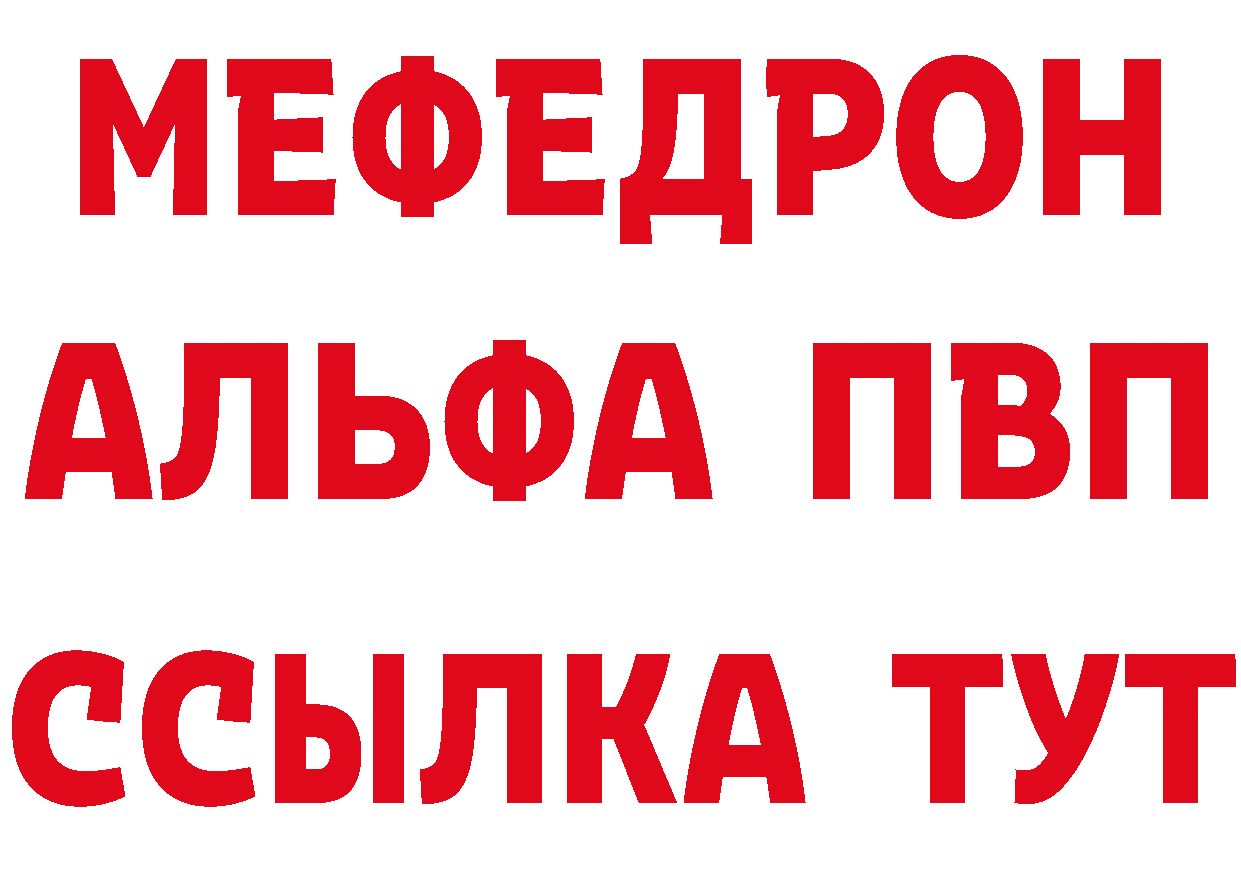 МЕФЕДРОН
АЛЬФА ПВП
ССЫЛКА ТУТ